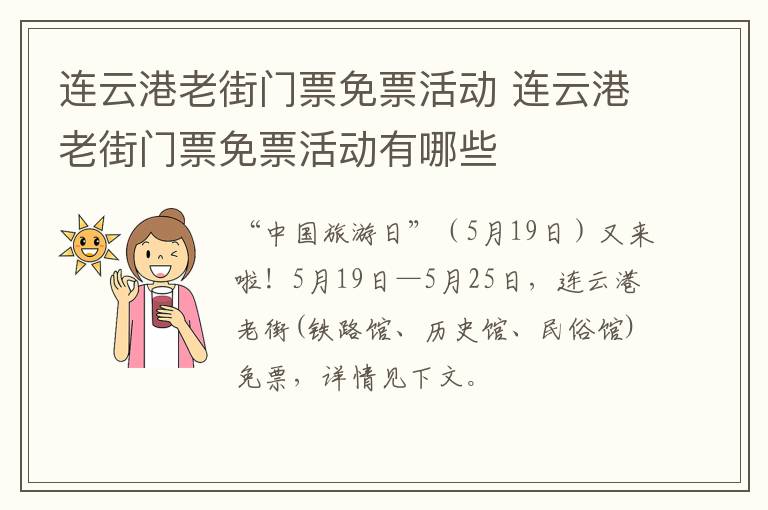 连云港老街门票免票活动 连云港老街门票免票活动有哪些

“中国旅游日”（5月19日）又来啦！5月19日—5月25日，连云港老街(铁路馆、历史馆、民俗馆)免票，详情见下文。